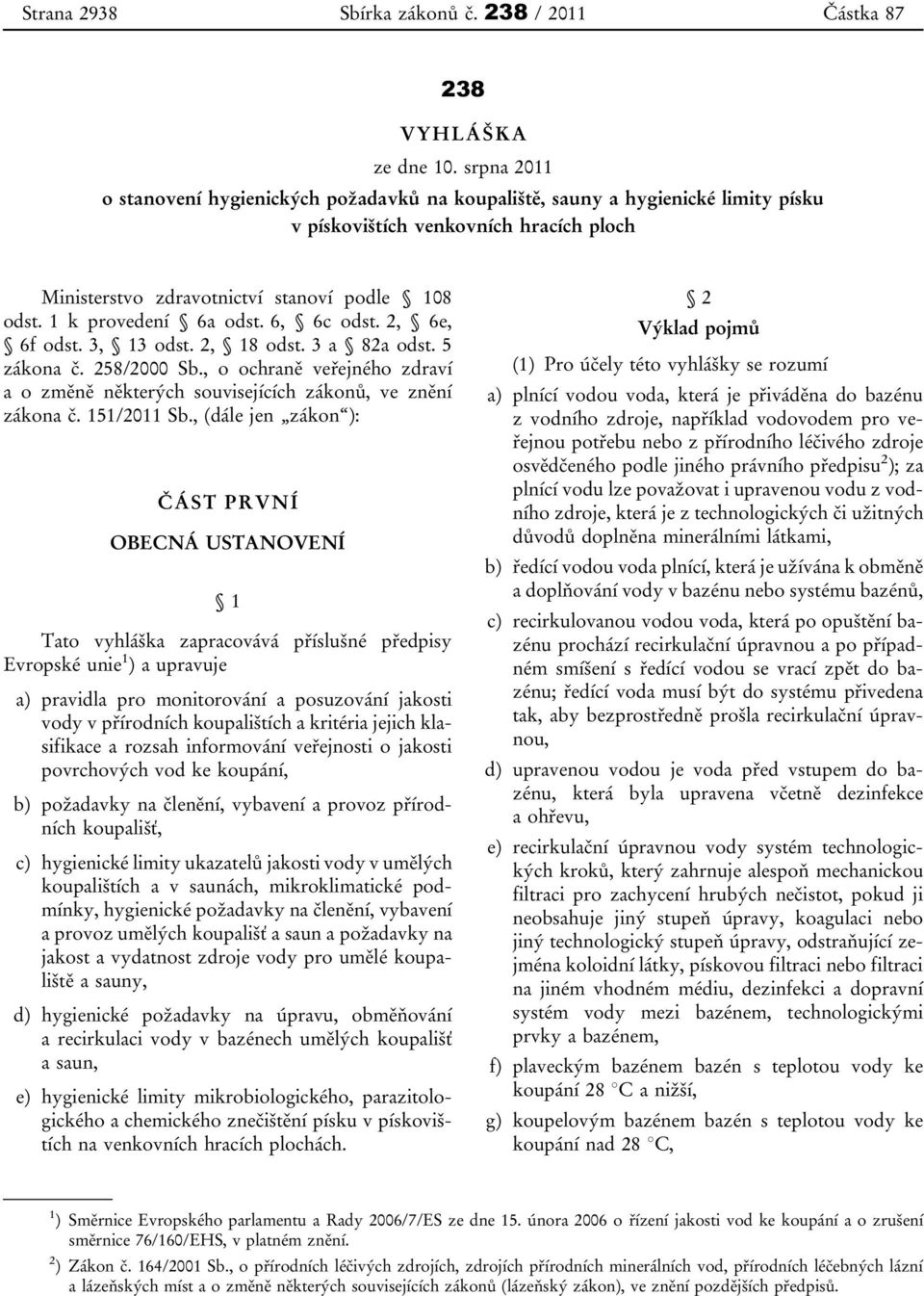 Strana 2938 Sbírka zákonů č. 238 / 2011 Částka 87

238

VYHLÁŠKA

ze dne 10. srpna 2011

o stanovení hygienických požadavků na koupaliště, sauny a hygienické limity písku v pískovištích venkovních hracích ploch

Ministerstvo zdravotnictví stanoví podle § 108 odst. 1 k provedení § 6a odst. 6, § 6c odst. 2, § 6e, § 6f odst. 3, § 13 odst. 2, § 18 odst. 3 a § 82a odst. 5 zákona č. 258/2000 Sb., o ochraně veřejného zdraví a o změně některých souvisejících zákonů, ve znění zákona č. 151/2011 Sb., (dále jen „zákon“):

ČÁST PRVNÍ

OBECNÁ USTANOVENÍ

§ 1

Tato vyhláška zapracovává příslušné předpisy Evropské unie$^1$) a upravuje

a) pravidla pro monitorování a posuzování jakosti vody v přírodních koupalištích a kritéria jejich klasifikace a rozsah informování veřejnosti o jakosti povrchových vod ke koupání,

b) požadavky na členění, vybavení a provoz přírodních koupališť,

c) hygienické limity ukazatelů jakosti vody v umělých koupalištích a v saunách, mikroklimatické podmínky, hygienické požadavky na členění, vybavení a provoz umělých koupališť a saun a požadavky na jakost a vydatnost zdroje vody pro umělé koupaliště a sauny,

d) hygienické požadavky na úpravu, obměňování a recirkulaci vody v bazénech umělých koupališť a saun,

e) hygienické limity mikrobiologického, parazitologického a chemického znečištění písku v pískovištích na venkovních hracích plochách.

§ 2

Výklad pojmů

(1) Pro účely této vyhlášky se rozumí

a) plnící vodou voda, která je přiváděna do bazénu z vodního zdroje, například vodovodem pro veřejnou potřebu nebo z přírodního léčivého zdroje osvědčeného podle jiného právního předpisu$^2$); za plnící vodu lze považovat i upravenou vodu z vodního zdroje, která je z technologických či užitných důvodů doplněna minerálními látkami,

b) ředící vodou voda plnící, která je užívána k obměně a doplňování vody v bazénu nebo systému bazénů,

c) recirkulovanou vodou voda, která po opuštění bazénu prochází recirkulační úpravnou a po případném smíšení s ředící vodou se vrací zpět do bazénu; ředící voda musí být do systému přivedena tak, aby bezprostředně prošla recirkulační úpravnou,

d) upravenou vodou je voda před vstupem do bazénu, která byla upravena včetně dezinfekce a ohřevu,

e) recirkulační úpravnou vody systém technologických kroků, který zahrnuje alespoň mechanickou filtraci pro zachycení hrubých nečistot, pokud ji neobsahuje jiný stupeň úpravy, koagulaci nebo jiný technologický stupeň úpravy, odstraňující zejména koloidní látky, pískovou filtraci nebo filtraci na jiném vhodném médiu, dezinfekci a dopravní systém vody mezi bazénem, technologickými prvky a bazénem,

f) plaveckým bazénem bazén s teplotou vody ke koupání 28 °C a nižší,

g) koupelovým bazénem bazén s teplotou vody ke koupání nad 28 °C,

$^1$) Směrnice Evropského parlamentu a Rady 2006/7/ES ze dne 15. února 2006 o řízení jakosti vod ke koupání a o zrušení směrnice 76/160/EHS, v platném znění.

$^2$) Zákon č. 164/2001 Sb., o přírodních léčivých zdrojích, zdrojích přírodních minerálních vod, přírodních léčebných lázní a lázeňských míst a o změně některých souvisejících zákonů (lázeňský zákon), ve znění pozdějších předpisů.